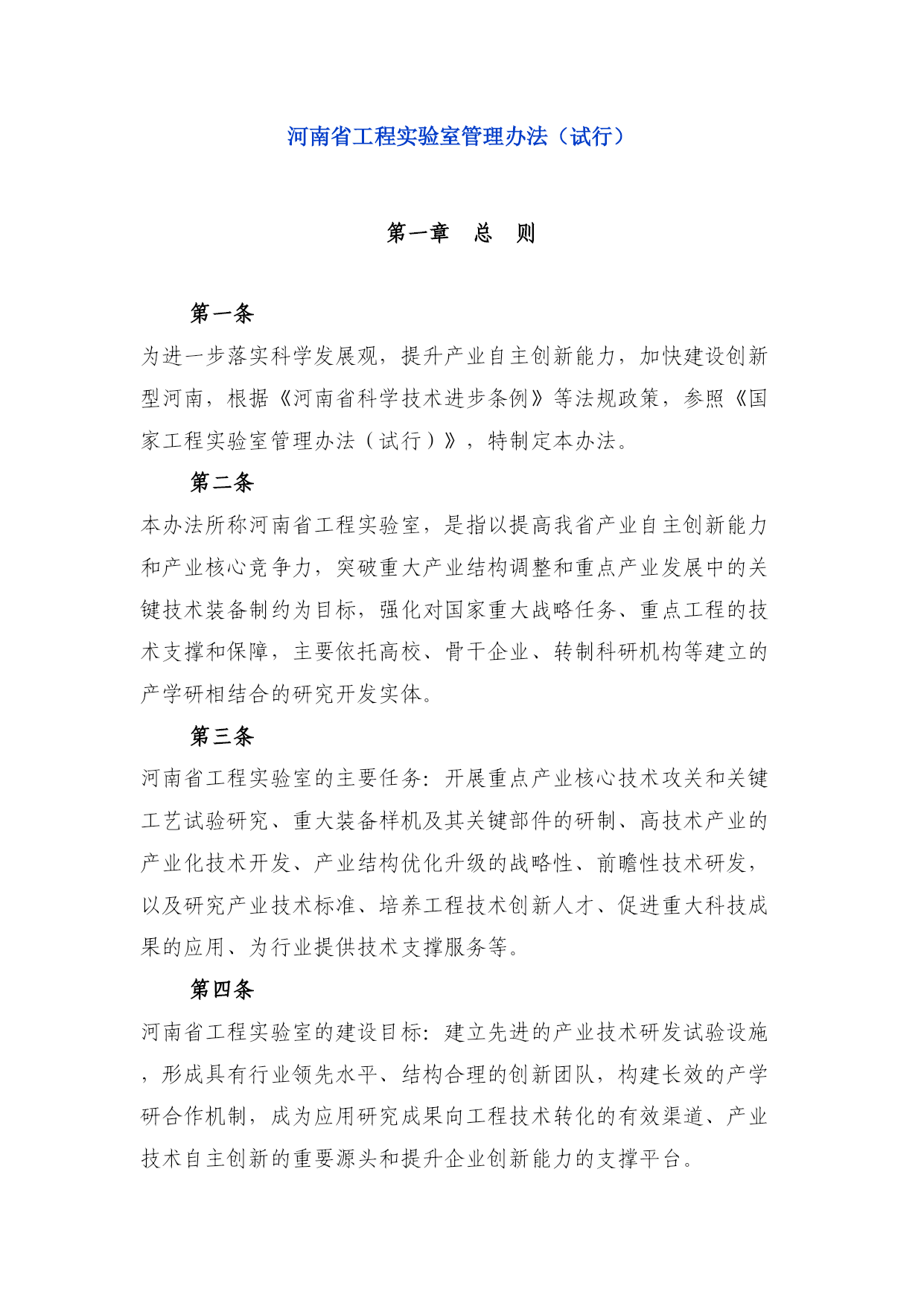 河南省工程实验室管理办法（试行）

第一章 总 则

第一条

为进一步落实科学发展观，提升产业自主创新能力，加快建设创新型河南，根据《河南省科学技术进步条例》等法规政策，参照《国家工程实验室管理办法（试行）》，特制定本办法。

第二条

本办法所称河南省工程实验室，是指以提高我省产业自主创新能力和产业核心竞争力，突破重大产业结构调整和重点产业发展中的关键技术装备制约为目标，强化对国家重大战略任务、重点工程的技术支撑和保障，主要依托高校、骨干企业、转制科研机构等建立的产学研相结合的研究开发实体。

第三条

河南省工程实验室的主要任务：开展重点产业核心技术攻关和关键工艺试验研究、重大装备样机及其关键部件的研制、高技术产业的产业化技术开发、产业结构优化升级的战略性、前瞻性技术研发，以及研究产业技术标准、培养工程技术创新人才、促进重大科技成果的应用、为行业提供技术支撑服务等。

第四条

河南省工程实验室的建设目标：建立先进的产业技术研发试验设施，形成具有行业领先水平、结构合理的创新团队，构建长效的产学研合作机制，成为应用研究成果向工程技术转化的有效渠道、产业技术自主创新的重要源头和提升企业创新能力的支撑平台。